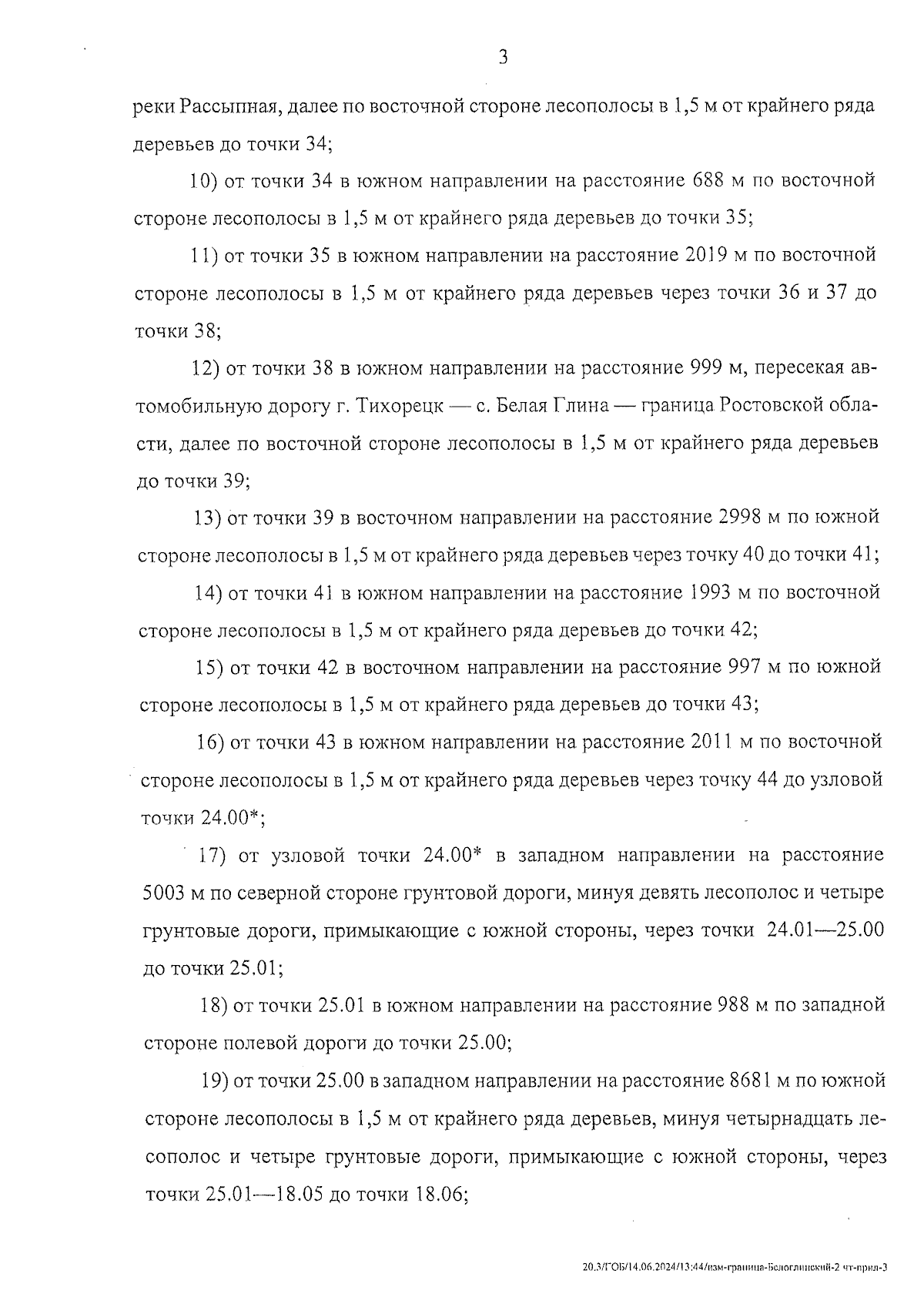 3

реки Рассыпная, далее по восточной стороне лесополосы в 1,5 м от крайнего ряда деревьев до точки 34;

10) от точки 34 в южном направлении на расстояние 688 м по восточной стороне лесополосы в 1,5 м от крайнего ряда деревьев до точки 35;

11) от точки 35 в южном направлении на расстояние 2019 м по восточной стороне лесополосы в 1,5 м от крайнего ряда деревьев через точки 36 и 37 до точки 38;

12) от точки 38 в южном направлении на расстояние 999 м, пересекая автомобильную дорогу г. Тихорецк — с. Белая Глина — граница Ростовской области, далее по восточной стороне лесополосы в 1,5 м от крайнего ряда деревьев до точки 39;

13) от точки 39 в восточном направлении на расстояние 2998 м по южной стороне лесополосы в 1,5 м от крайнего ряда деревьев через точку 40 до точки 41;

14) от точки 41 в южном направлении на расстояние 1993 м по восточной стороне лесополосы в 1,5 м от крайнего ряда деревьев до точки 42;

15) от точки 42 в восточном направлении на расстояние 997 м по южной стороне лесополосы в 1,5 м от крайнего ряда деревьев до точки 43;

16) от точки 43 в южном направлении на расстояние 2011 м по восточной стороне лесополосы в 1,5 м от крайнего ряда деревьев через точку 44 до узловой точки 24.00*;

17) от узловой точки 24.00* в западном направлении на расстояние 5003 м по северной стороне грунтовой дороги, минуя девять лесополос и четыре грунтовые дороги, примыкающие с южной стороны, через точки 24.01—25.00 до точки 25.01;

18) от точки 25.01 в южном направлении на расстояние 988 м по западной стороне полевой дороги до точки 25.00;

19) от точки 25.00 в западном направлении на расстояние 8681 м по южной стороне лесополосы в 1,5 м от крайнего ряда деревьев, минуя четырнадцать лесополос и четыре грунтовые дороги, примыкающие с южной стороны, через точки 25.01—18.05 до точки 18.06;

20.3/ГОБ/14.06.2024/13:44/изм-граница-Белоглинский-2 чт-прил-3